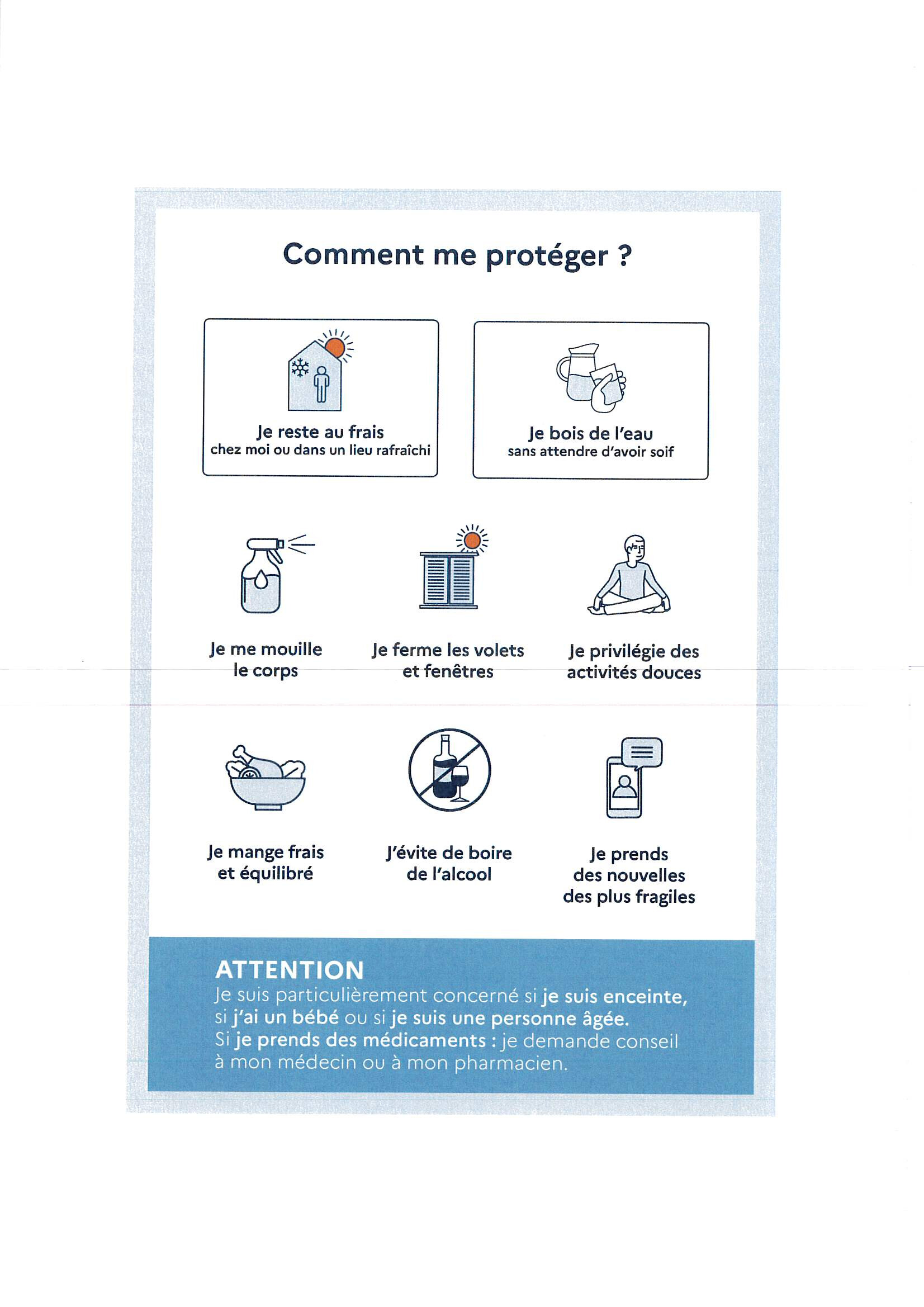 Comment me protéger ?

Je reste au frais
chez moi ou dans un lieu rafraîchi

Je bois de l'eau
sans attendre d'avoir soif

Je me mouille le corps

Je ferme les volets et fenêtres

Je privilégie des activités douces

Je mange frais et équilibré

J'évite de boire de l'alcool

Je prends des nouvelles des plus fragiles

ATTENTION
Je suis particulièrement concerné si je suis enceinte, si j'ai un bébé ou si je suis une personne âgée.
Si je prends des médicaments : je demande conseil à mon médecin ou à mon pharmacien.